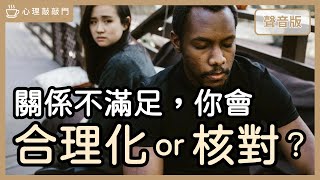 心理敲敲門

聲音版

關係不滿足，你會

合理化 or 核對？